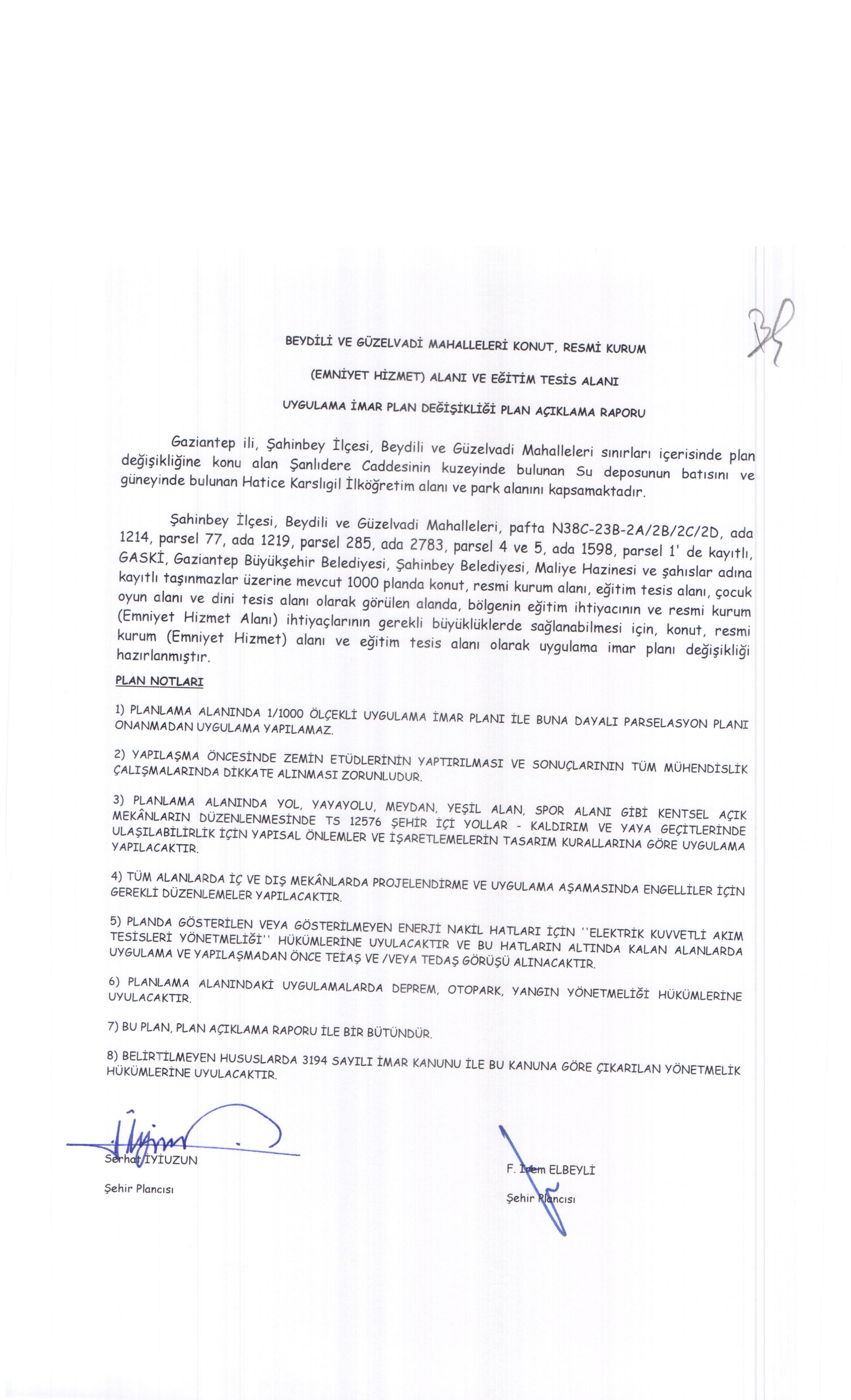 38

BEYDİLİ VE GÜZELVADİ MAHALLELERİ KONUT, RESMİ KURUM

(EMNİYET HİZMET) ALANI VE EĞİTİM TESİS ALANI

UYGULAMA İMAR PLAN DEĞİŞİKLİĞİ PLAN AÇIKLAMA RAPORU

Gaziantep ili, Şahinbey İlçesi, Beydili ve Güzelvadi Mahalleleri sınırları içerisinde plan değişikliğine konu alan Şanlıdere Caddesinin kuzeyinde bulunan Su deposunun batısını ve güneyinde bulunan Hatice Karslıgil İlköğretim alanı ve park alanını kapsamaktadır.

Şahinbey İlçesi, Beydili ve Güzelvadi Mahalleleri, pafta N38C-23B-2A/2B/2C/2D, ada 1214, parsel 77, ada 1219, parsel 285, ada 2783, parsel 4 ve 5, ada 1598, parsel 1' de kayıtlı, GASKİ, Gaziantep Büyükşehir Belediyesi, Şahinbey Belediyesi, Maliye Hazinesi ve şahıslar adına kayıtlı taşınmazlar üzerine mevcut 1000 planda konut, resmi kurum alanı, eğitim tesis alanı, çocuk oyun alanı ve dini tesis alanı olarak görülen alanda, bölgenin eğitim ihtiyacının ve resmi kurum (Emniyet Hizmet Alanı) ihtiyaçlarının gerekli büyüklüklerde sağlanabilmesi için, konut, resmi kurum (Emniyet Hizmet) alanı ve eğitim tesis alanı olarak uygulama imar planı değişikliği hazırlanmıştır.

PLAN NOTLARI

1) PLANLAMA ALANINDA 1/1000 ÖLÇEKLİ UYGULAMA İMAR PLANI İLE BUNA DAYALI PARSELASYON PLANI ONANMADAN UYGULAMA YAPILAMAZ.

2) YAPILAŞMA ÖNCESİNDE ZEMİN ETÜDLERİNİN YAPTIRILMASI VE SONUÇLARININ TÜM MÜHENDİSLİK ÇALIŞMALARINDA DİKKATE ALINMASI ZORUNLUDUR.

3) PLANLAMA ALANINDA YOL, YAYAYOLU, MEYDAN, YEŞİL ALAN, SPOR ALANI GİBİ KENTSEL AÇIK MEKÂNLARIN DÜZENLENMESİNDE TS 12576 ŞEHİR İÇİ YOLLAR - KALDIRIM VE YAYA GEÇİTLERİNDE ULAŞILABİLİRLİK İÇİN YAPISAL ÖNLEMLER VE İŞARETLEMELERİN TASARIM KURALLARINA GÖRE UYGULAMA YAPILACAKTIR.

4) TÜM ALANLARDA İÇ VE DIŞ MEKÂNLARDA PROJELENDİRME VE UYGULAMA AŞAMASINDA ENGELLİLER İÇİN GEREKLİ DÜZENLEMELER YAPILACAKTIR.

5) PLANDA GÖSTERİLEN VEYA GÖSTERİLMEYEN ENERJİ NAKİL HATLARI İÇİN ''ELEKTRİK KUVVETLİ AKIM TESİSLERİ YÖNETMELİĞİ'' HÜKÜMLERİNE UYULACAKTIR VE BU HATLARIN ALTINDA KALAN ALANLARDA UYGULAMA VE YAPILAŞMADAN ÖNCE TEİAŞ VE /VEYA TEDAŞ GÖRÜŞÜ ALINACAKTIR.

6) PLANLAMA ALANINDAKİ UYGULAMALARDA DEPREM, OTOPARK, YANGIN YÖNETMELİĞİ HÜKÜMLERİNE UYULACAKTIR.

7) BU PLAN, PLAN AÇIKLAMA RAPORU İLE BİR BÜTÜNDÜR.

8) BELİRTİLMEYEN HUSUSLARDA 3194 SAYILI İMAR KANUNU İLE BU KANUNA GÖRE ÇIKARILAN YÖNETMELİK HÜKÜMLERİNE UYULACAKTIR.

Serhat İYİUZUN
Şehir Plancısı

F. İrem ELBEYLİ
Şehir Plancısı